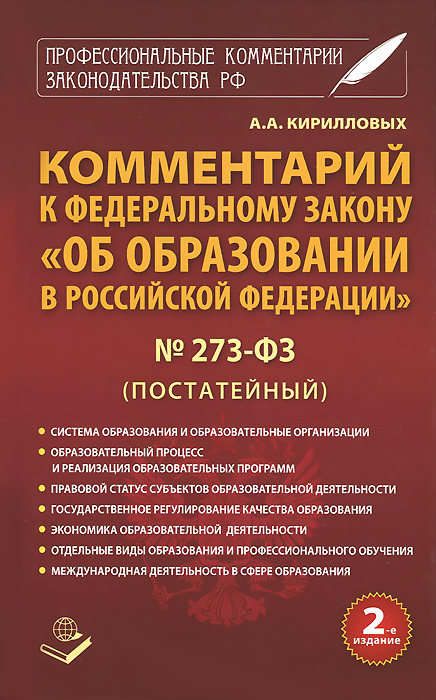 ПРОФЕССИОНАЛЬНЫЕ КОММЕНТАРИИ
ЗАКОНОДАТЕЛЬСТВА РФ

А.А. КИРИЛЛОВЫХ

КОММЕНТАРИЙ
К ФЕДЕРАЛЬНОМУ ЗАКОНУ
«ОБ ОБРАЗОВАНИИ
В РОССИЙСКОЙ ФЕДЕРАЦИИ»

№ 273-ФЗ
(ПОСТАТЕЙНЫЙ)

• СИСТЕМА ОБРАЗОВАНИЯ И ОБРАЗОВАТЕЛЬНЫЕ ОРГАНИЗАЦИИ
• ОБРАЗОВАТЕЛЬНЫЙ ПРОЦЕСС И РЕАЛИЗАЦИЯ ОБРАЗОВАТЕЛЬНЫХ ПРОГРАММ
• ПРАВОВОЙ СТАТУС СУБЪЕКТОВ ОБРАЗОВАТЕЛЬНОЙ ДЕЯТЕЛЬНОСТИ
• ГОСУДАРСТВЕННОЕ РЕГУЛИРОВАНИЕ КАЧЕСТВА ОБРАЗОВАНИЯ
• ЭКОНОМИКА ОБРАЗОВАТЕЛЬНОЙ ДЕЯТЕЛЬНОСТИ
• ОТДЕЛЬНЫЕ ВИДЫ ОБРАЗОВАНИЯ И ПРОФЕССИОНАЛЬНОГО ОБУЧЕНИЯ
• МЕЖДУНАРОДНАЯ ДЕЯТЕЛЬНОСТЬ В СФЕРЕ ОБРАЗОВАНИЯ

2-е
издание